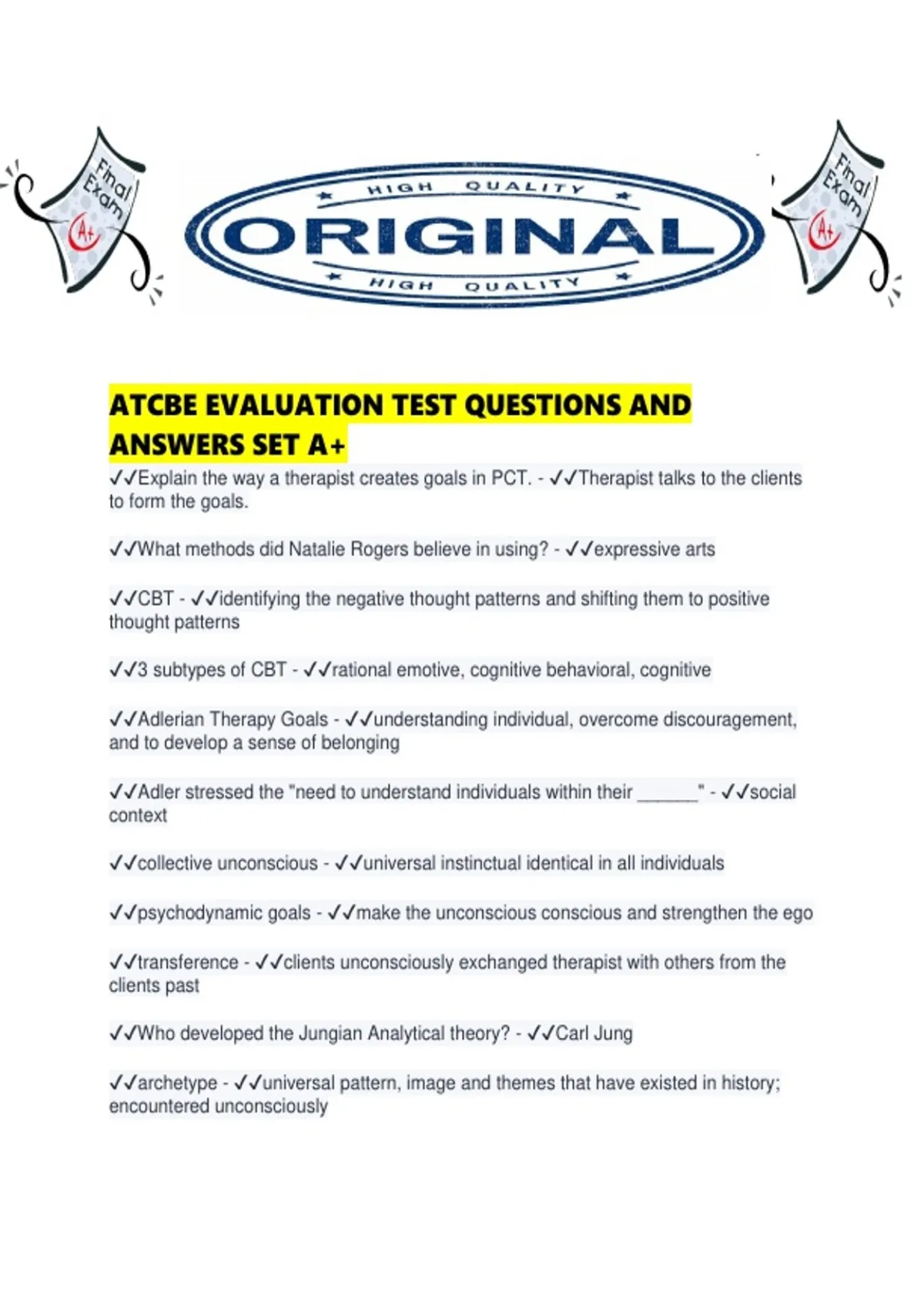 Final Exam A+

HIGH QUALITY
ORIGINAL
HIGH QUALITY

Final Exam A+

ATCBE EVALUATION TEST QUESTIONS AND ANSWERS SET A+

✓✓Explain the way a therapist creates goals in PCT. - ✓✓Therapist talks to the clients to form the goals.

✓✓What methods did Natalie Rogers believe in using? - ✓✓expressive arts

✓✓CBT - ✓✓identifying the negative thought patterns and shifting them to positive thought patterns

✓✓3 subtypes of CBT - ✓✓rational emotive, cognitive behavioral, cognitive

✓✓Adlerian Therapy Goals - ✓✓understanding individual, overcome discouragement, and to develop a sense of belonging

✓✓Adler stressed the "need to understand individuals within their ______" - ✓✓social context

✓✓collective unconscious - ✓✓universal instinctual identical in all individuals

✓✓psychodynamic goals - ✓✓make the unconscious conscious and strengthen the ego

✓✓transference - ✓✓clients unconsciously exchanged therapist with others from the clients past

✓✓Who developed the Jungian Analytical theory? - ✓✓Carl Jung

✓✓archetype - ✓✓universal pattern, image and themes that have existed in history; encountered unconsciously